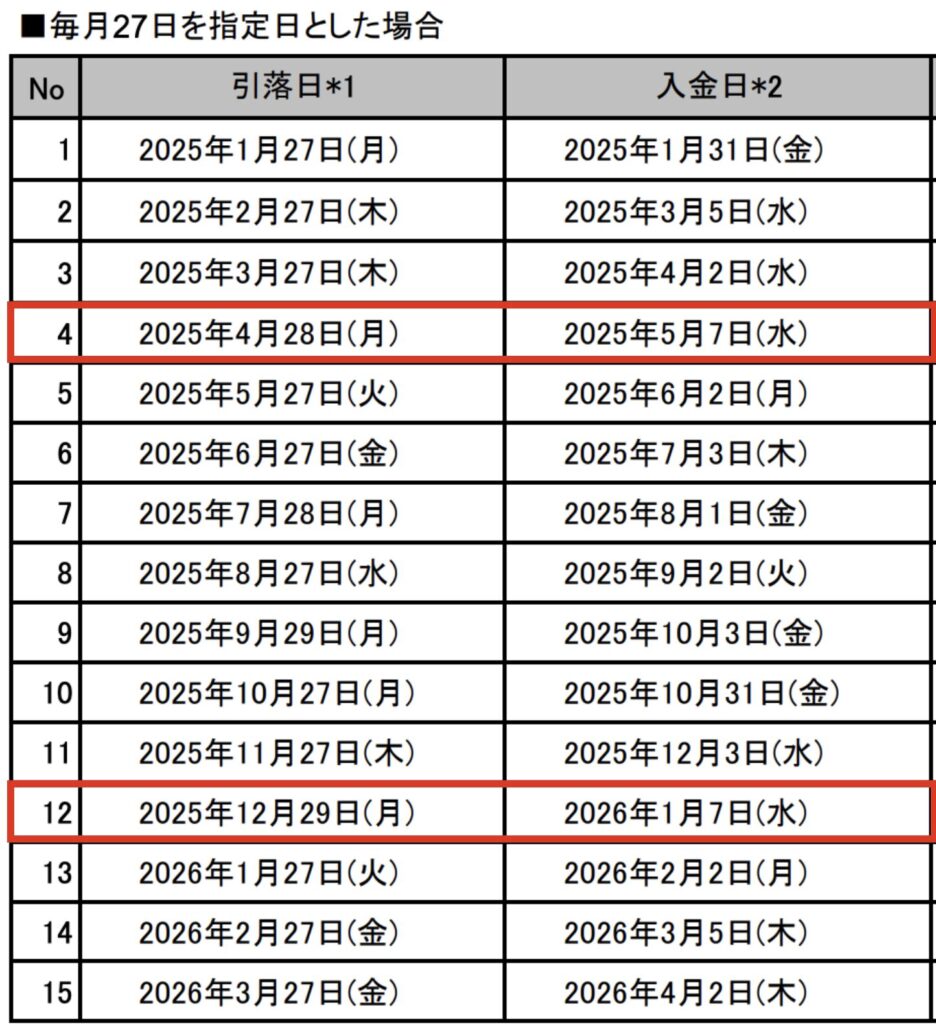 ■毎月27日を指定日とした場合

| No | 引落日*1 | 入金日*2 |
|---|---|---|
| 1 | 2025年1月27日(月) | 2025年1月31日(金) |
| 2 | 2025年2月27日(木) | 2025年3月5日(水) |
| 3 | 2025年3月27日(木) | 2025年4月2日(水) |
| 4 | 2025年4月28日(月) | 2025年5月7日(水) |
| 5 | 2025年5月27日(火) | 2025年6月2日(月) |
| 6 | 2025年6月27日(金) | 2025年7月3日(木) |
| 7 | 2025年7月28日(月) | 2025年8月1日(金) |
| 8 | 2025年8月27日(水) | 2025年9月2日(火) |
| 9 | 2025年9月29日(月) | 2025年10月3日(金) |
| 10 | 2025年10月27日(月) | 2025年10月31日(金) |
| 11 | 2025年11月27日(木) | 2025年12月3日(水) |
| 12 | 2025年12月29日(月) | 2026年1月7日(水) |
| 13 | 2026年1月27日(火) | 2026年2月2日(月) |
| 14 | 2026年2月27日(金) | 2026年3月5日(木) |
| 15 | 2026年3月27日(金) | 2026年4月2日(木) |